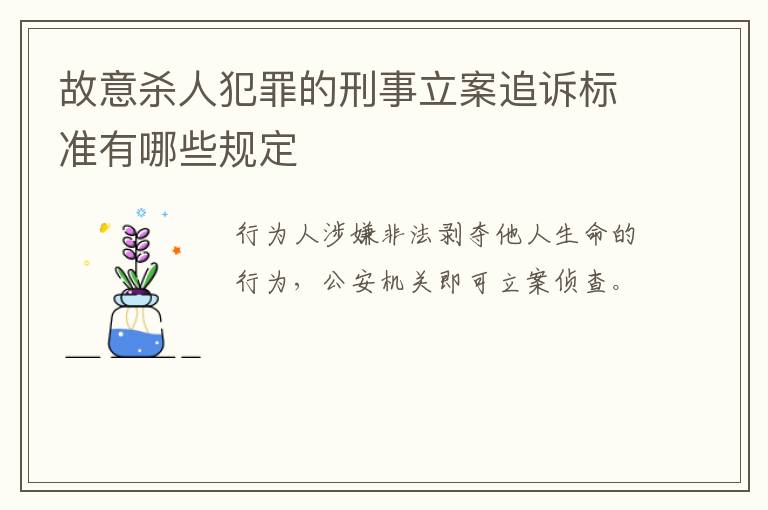 故意杀人犯罪的刑事立案追诉标准有哪些规定

行为人涉嫌非法剥夺他人生命的行为，公安机关即可立案侦查。